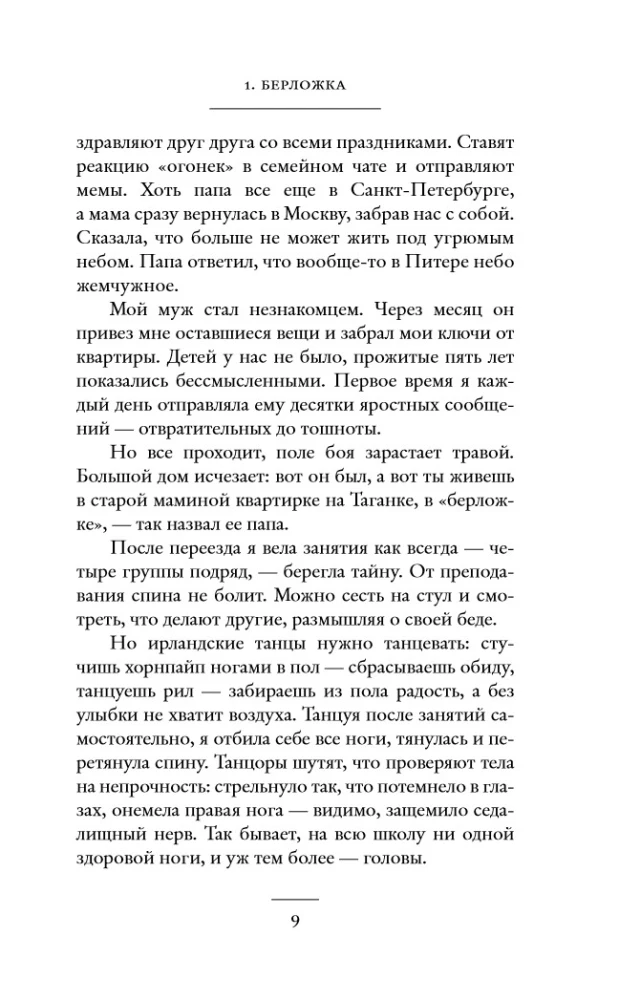 1. БЕРЛОЖКА

здравляют друг друга со всеми праздниками. Ставят реакцию «огонек» в семейном чате и отправляют мемы. Хоть папа все еще в Санкт-Петербурге, а мама сразу вернулась в Москву, забрав нас с собой. Сказала, что больше не может жить под угрюмым небом. Папа ответил, что вообще-то в Питере небо жемчужное.

Мой муж стал незнакомцем. Через месяц он привез мне оставшиеся вещи и забрал мои ключи от квартиры. Детей у нас не было, прожитые пять лет показались бессмысленными. Первое время я каждый день отправляла ему десятки яростных сообщений — отвратительных до тошноты.

Но все проходит, поле боя зарастает травой. Большой дом исчезает: вот он был, а вот ты живешь в старой маминой квартирке на Таганке, в «берложке», — так назвал ее папа.

После переезда я вела занятия как всегда — четыре группы подряд, — берегла тайну. От преподавания спина не болит. Можно сесть на стул и смотреть, что делают другие, размышляя о своей беде.

Но ирландские танцы нужно танцевать: стучишь хорнпайп ногами в пол — сбрасываешь обиду, танцуешь рил — забираешь из пола радость, а без улыбки не хватит воздуха. Танцуя после занятий самостоятельно, я отбила себе все ноги, тянулась и перетянула спину. Танцоры шутят, что проверяют тела на непрочность: стрельнуло так, что потемнело в глазах, онемела правая нога — видимо, защемило седалищный нерв. Так бывает, на всю школу ни одной здоровой ноги, и уж тем более — головы.

9